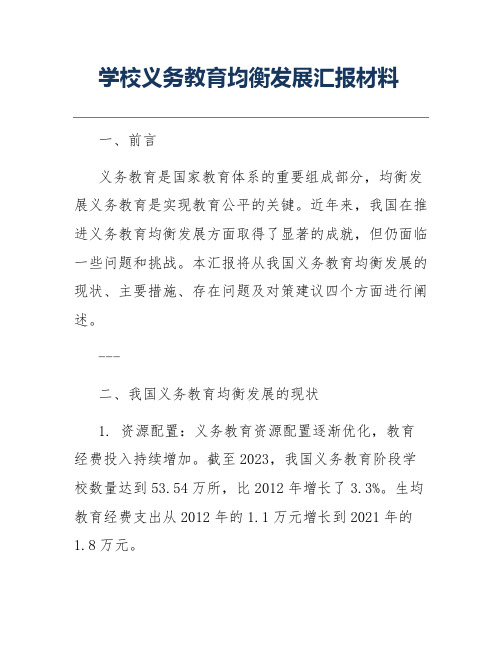 学校义务教育均衡发展汇报材料

一、前言

义务教育是国家教育体系的重要组成部分，均衡发展义务教育是实现教育公平的关键。近年来，我国在推进义务教育均衡发展方面取得了显著的成就，但仍面临一些问题和挑战。本汇报将从我国义务教育均衡发展的现状、主要措施、存在问题及对策建议四个方面进行阐述。

---

二、我国义务教育均衡发展的现状

1. 资源配置：义务教育资源配置逐渐优化，教育经费投入持续增加。截至2023，我国义务教育阶段学校数量达到53.54万所，比2012年增长了3.3%。生均教育经费支出从2012年的1.1万元增长到2021年的1.8万元。